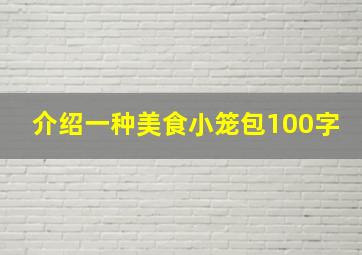 介绍一种美食小笼包100字